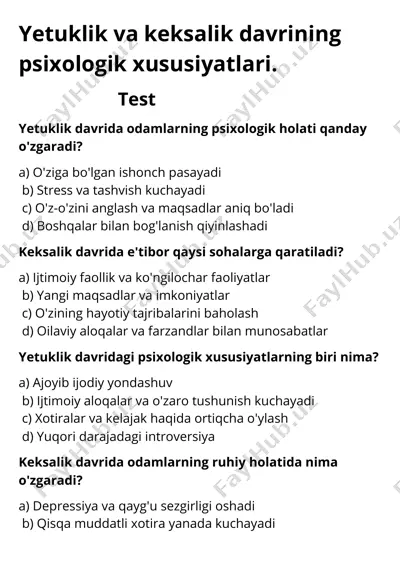 Yetuklik va keksalik davrining psixologik xususiyatlari.

Test

Yetuklik davrida odamlarning psixologik holati qanday o'zgaradi?

a) O'ziga bo'lgan ishonch pasayadi
b) Stress va tashvish kuchayadi
c) O'z-o'zini anglash va maqsadlar aniq bo'ladi
d) Boshqalar bilan bog'lanish qiyinlashadi

Keksalik davrida e'tibor qaysi sohalarga qaratiladi?

a) Ijtimoiy faollik va ko'ngilochar faoliyatlar
b) Yangi maqsadlar va imkoniyatlar
c) O'zining hayotiy tajribalarini baholash
d) Oilaviy aloqalar va farzandlar bilan munosabatlar

Yetuklik davridagi psixologik xususiyatlarning biri nima?

a) Ajoyib ijodiy yondashuv
b) Ijtimoiy aloqalar va o'zaro tushunish kuchayadi
c) Xotiralar va kelajak haqida ortiqcha o'ylash
d) Yuqori darajadagi introversiya

Keksalik davrida odamlarning ruhiy holatida nima o'zgaradi?

a) Depressiya va qayg'u sezgirligi oshadi
b) Qisqa muddatli xotira yanada kuchayadi

FaylHub.uz